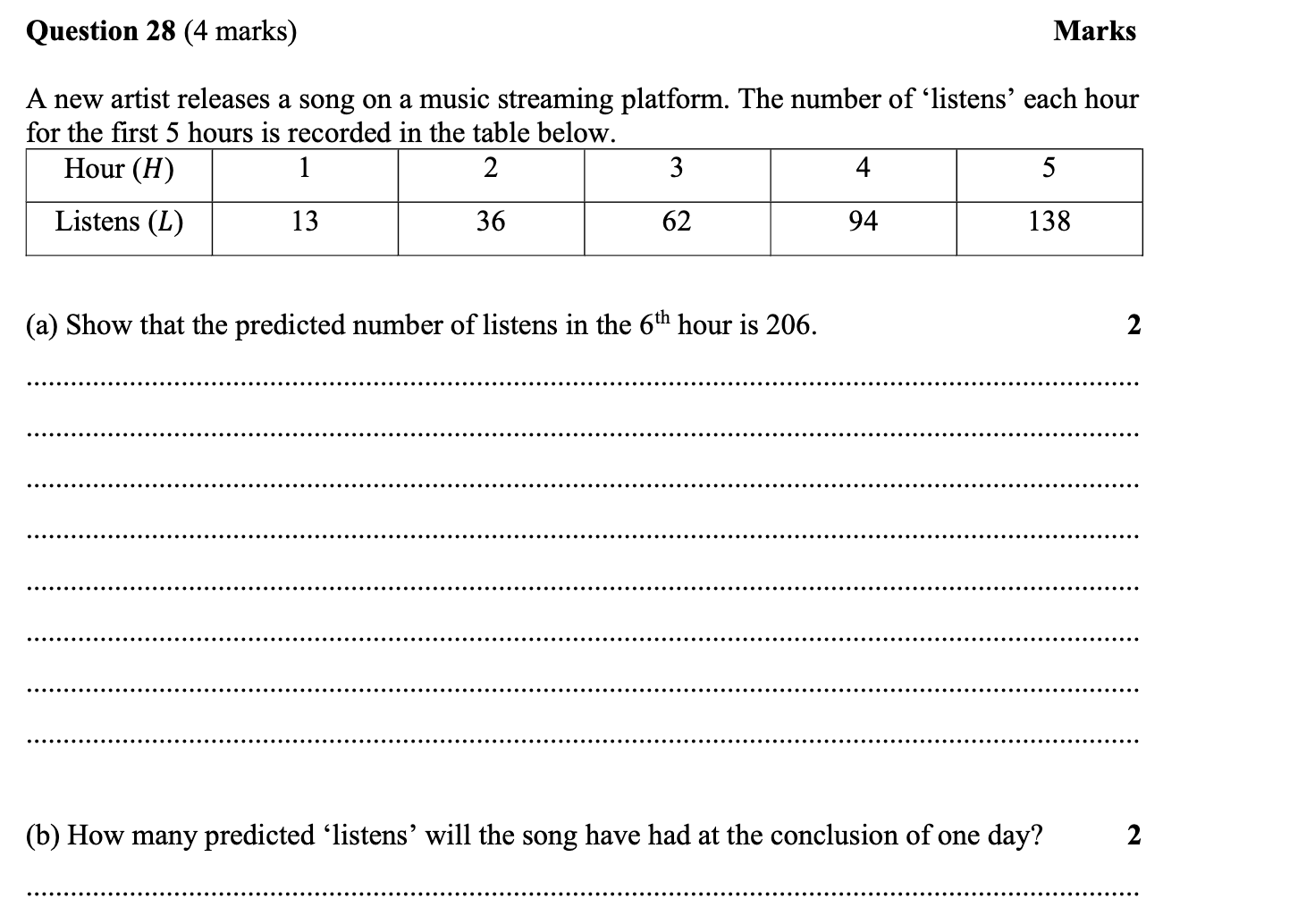 **Question 28** (4 marks) **Marks**

A new artist releases a song on a music streaming platform. The number of 'listens' each hour for the first 5 hours is recorded in the table below.

| Hour ($H$) | 1 | 2 | 3 | 4 | 5 |
|---|---|---|---|---|---|
| Listens ($L$) | 13 | 36 | 62 | 94 | 138 |

(a) Show that the predicted number of listens in the $6^{th}$ hour is 206. **2**

(b) How many predicted 'listens' will the song have had at the conclusion of one day? **2**